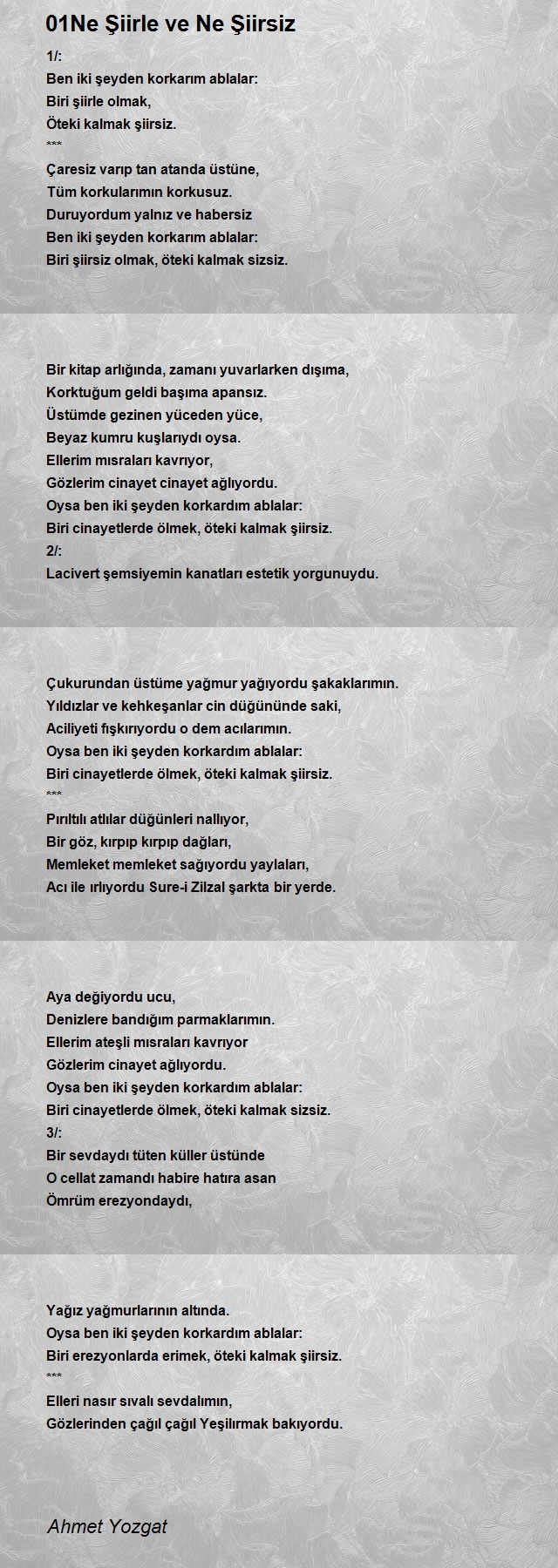 01Ne Şiirle ve Ne Şiirsiz

1/:
Ben iki şeyden korkarım ablalar:
Biri şiirle olmak,
Öteki kalmak şiirsiz.
***
Çaresiz varıp tan atanda üstüne,
Tüm korkularımın korkusuz.
Duruyordum yalnız ve habersiz
Ben iki şeyden korkarım ablalar:
Biri şiirsiz olmak, öteki kalmak sizsiz.

Bir kitap arlığında, zamanı yuvarlarken dışıma,
Korktuğum geldi başıma apansız.
Üstümde gezinen yüceden yüce,
Beyaz kumru kuşlarıydı oysa.
Ellerim mısraları kavrıyor,
Gözlerim cinayet cinayet ağlıyordu.
Oysa ben iki şeyden korkardım ablalar:
Biri cinayetlerde ölmek, öteki kalmak şiirsiz.
2/:
Lacivert şemsiyemin kanatları estetik yorgunuydu.

Çukurundan üstüme yağmur yağıyordu şakaklarımın.
Yıldızlar ve kehkeşanlar cin düğününde saki,
Aciliyeti fışkırıyordu o dem acılarımın.
Oysa ben iki şeyden korkardım ablalar:
Biri cinayetlerde ölmek, öteki kalmak şiirsiz.
***
Pırıltılı atlılar düğünleri nallıyor,
Bir göz, kırpıp kırpıp dağları,
Memleket memleket sağıyordu yaylaları,
Acı ile ırlıyordu Sure-i Zilzal şarkta bir yerde.

Aya değiyordu ucu,
Denizlere bandığım parmaklarımın.
Ellerim ateşli mısraları kavrıyor
Gözlerim cinayet ağlıyordu.
Oysa ben iki şeyden korkardım ablalar:
Biri cinayetlerde ölmek, öteki kalmak sizsiz.
3/:
Bir sevdaydı tüten küller üstünde
O cellat zamandı habire hatıra asan
Ömrüm erezyondaydı,

Yağız yağmurlarının altında.
Oysa ben iki şeyden korkardım ablalar:
Biri erezyonlarda erimek, öteki kalmak şiirsiz.
***
Elleri nasır sıvalı sevdalımın,
Gözlerinden çağıl çağıl Yeşilırmak bakıyordu.

Ahmet Yozgat